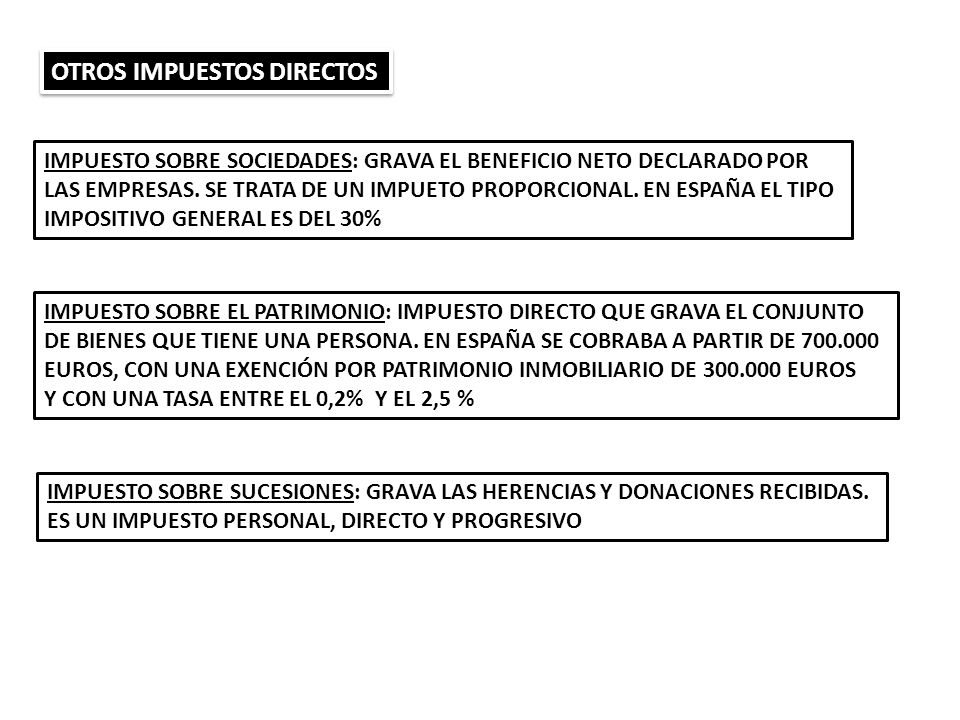 OTROS IMPUESTOS DIRECTOS

IMPUESTO SOBRE SOCIEDADES: GRAVA EL BENEFICIO NETO DECLARADO POR LAS EMPRESAS. SE TRATA DE UN IMPUETO PROPORCIONAL. EN ESPAÑA EL TIPO IMPOSITIVO GENERAL ES DEL 30%

IMPUESTO SOBRE EL PATRIMONIO: IMPUESTO DIRECTO QUE GRAVA EL CONJUNTO DE BIENES QUE TIENE UNA PERSONA. EN ESPAÑA SE COBRABA A PARTIR DE 700.000 EUROS, CON UNA EXENCIÓN POR PATRIMONIO INMOBILIARIO DE 300.000 EUROS Y CON UNA TASA ENTRE EL 0,2% Y EL 2,5 %

IMPUESTO SOBRE SUCESIONES: GRAVA LAS HERENCIAS Y DONACIONES RECIBIDAS. ES UN IMPUESTO PERSONAL, DIRECTO Y PROGRESIVO